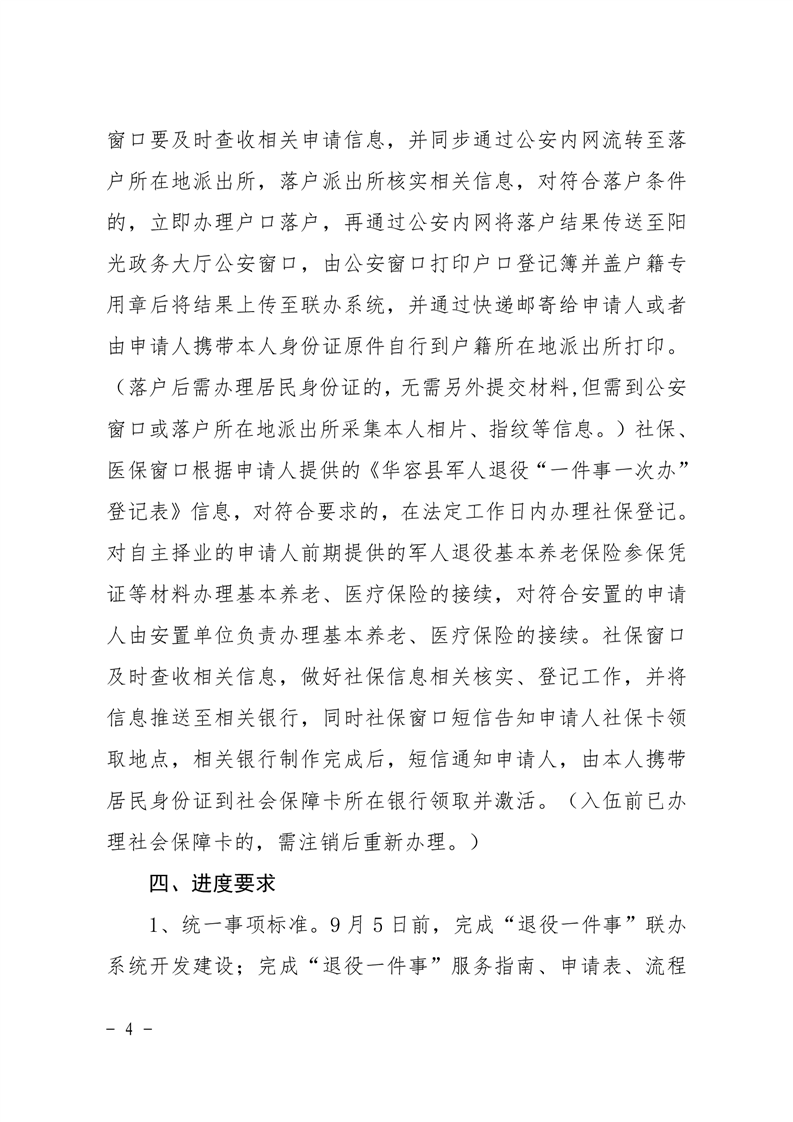 窗口要及时查收相关申请信息，并同步通过公安内网流转至落户所在地派出所，落户派出所核实相关信息，对符合落户条件的，立即办理户口落户，再通过公安内网将落户结果传送至阳光政务大厅公安窗口，由公安窗口打印户口登记簿并盖户籍专用章后将结果上传至联办系统，并通过快递邮寄给申请人或者由申请人携带本人身份证原件自行到户籍所在地派出所打印。（落户后需办理居民身份证的，无需另外提交材料，但需到公安窗口或落户所在地派出所采集本人相片、指纹等信息。）社保、医保窗口根据申请人提供的《华容县军人退役“一件事一次办”登记表》信息，对符合要求的，在法定工作日内办理社保登记。对自主择业的申请人前期提供的军人退役基本养老保险参保凭证等材料办理基本养老、医疗保险的接续，对符合安置的申请人由安置单位负责办理基本养老、医疗保险的接续。社保窗口及时查收相关信息，做好社保信息相关核实、登记工作，并将信息推送至相关银行，同时社保窗口短信告知申请人社保卡领取地点，相关银行制作完成后，短信通知申请人，由本人携带居民身份证到社会保障卡所在银行领取并激活。（入伍前已办理社会保障卡的，需注销后重新办理。）

四、进度要求

1、统一事项标准。9月5日前，完成“退役一件事”联办系统开发建设；完成“退役一件事”服务指南、申请表、流程

- 4 -